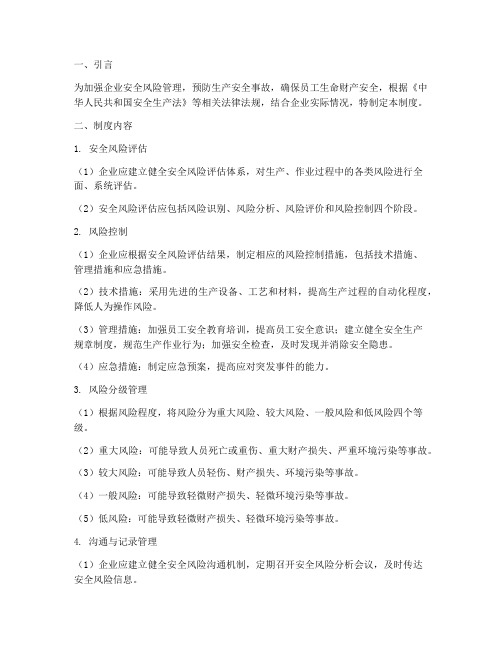 一、引言

为加强企业安全风险管理，预防生产安全事故，确保员工生命财产安全，根据《中华人民共和国安全生产法》等相关法律法规，结合企业实际情况，特制定本制度。

二、制度内容

1. 安全风险评估

（1）企业应建立健全安全风险评估体系，对生产、作业过程中的各类风险进行全面、系统评估。

（2）安全风险评估应包括风险识别、风险分析、风险评价和风险控制四个阶段。

2. 风险控制

（1）企业应根据安全风险评估结果，制定相应的风险控制措施，包括技术措施、管理措施和应急措施。

（2）技术措施：采用先进的生产设备、工艺和材料，提高生产过程的自动化程度，降低人为操作风险。

（3）管理措施：加强员工安全教育培训，提高员工安全意识；建立健全安全生产规章制度，规范生产作业行为；加强安全检查，及时发现并消除安全隐患。

（4）应急措施：制定应急预案，提高应对突发事件的能力。

3. 风险分级管理

（1）根据风险程度，将风险分为重大风险、较大风险、一般风险和低风险四个等级。

（2）重大风险：可能导致人员死亡或重伤、重大财产损失、严重环境污染等事故。

（3）较大风险：可能导致人员轻伤、财产损失、环境污染等事故。

（4）一般风险：可能导致轻微财产损失、轻微环境污染等事故。

（5）低风险：可能导致轻微财产损失、轻微环境污染等事故。

4. 沟通与记录管理

（1）企业应建立健全安全风险沟通机制，定期召开安全风险分析会议，及时传达安全风险信息。